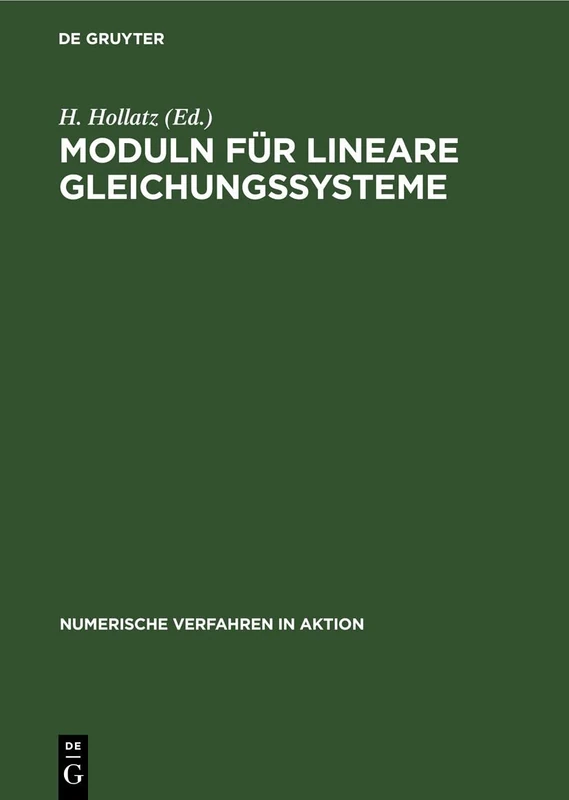 DE GRUYTER

H. Hollatz (Ed.)

MODULN FÜR LINEARE GLEICHUNGSSYSTEME

NUMERISCHE VERFAHREN IN AKTION

DE
G